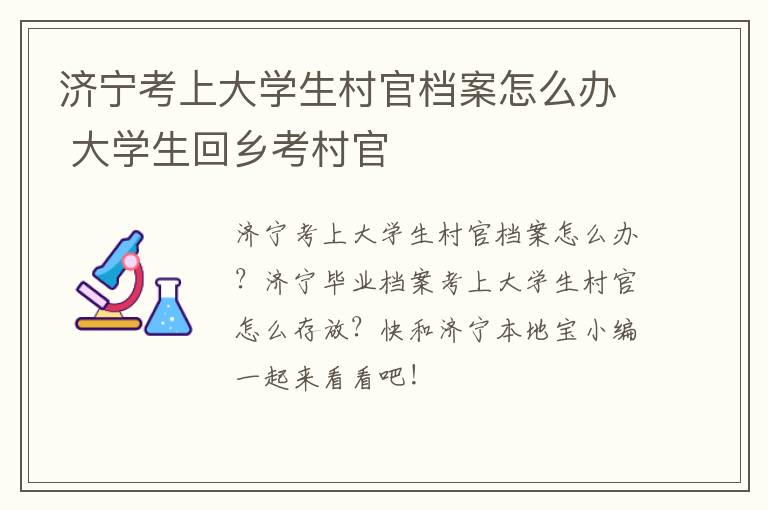 济宁考上大学生村官档案怎么办 大学生回乡考村官

济宁考上大学生村官档案怎么办？济宁毕业档案考上大学生村官怎么存放？快和济宁本地宝小编一起来看看吧！